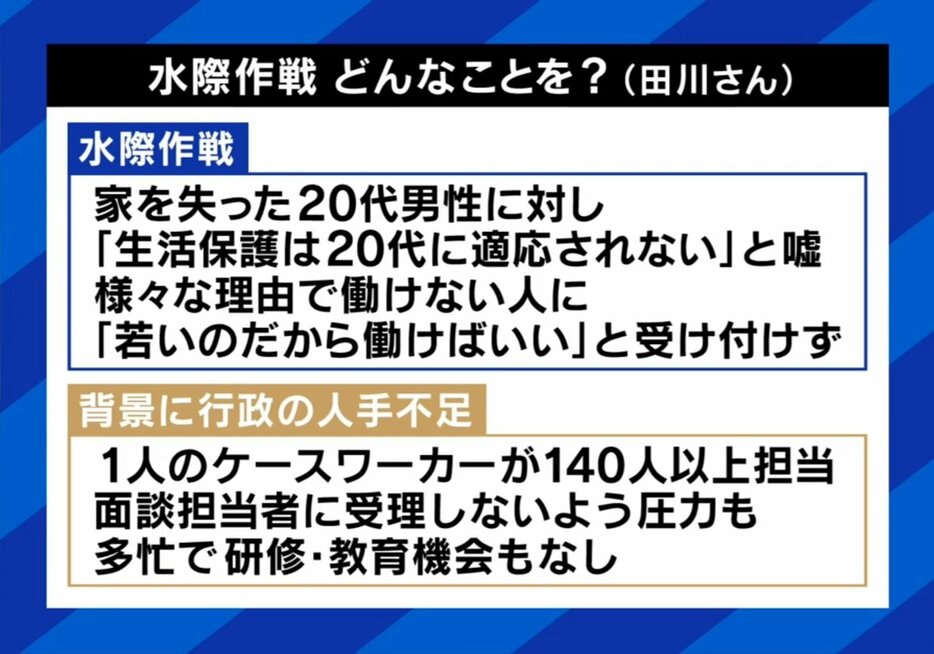 水際作戦 どんなことを？（田川さん）

水際作戦

家を失った20代男性に対し
「生活保護は20代に適応されない」と嘘
様々な理由で働けない人に
「若いのだから働けばいい」と受け付けず

背景に行政の人手不足

1人のケースワーカーが140人以上担当
面談担当者に受理しないよう圧力も
多忙で研修・教育機会もなし